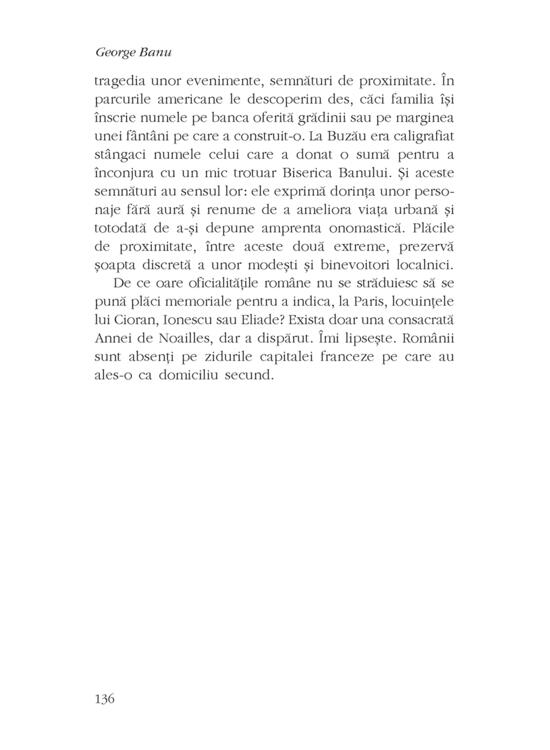 George Banu

tragedia unor evenimente, semnături de proximitate. În parcurile americane le descoperim des, căci familia își înscrie numele pe banca oferită grădinii sau pe marginea unei fântâni pe care a construit-o. La Buzău era caligrafiat stângaci numele celui care a donat o sumă pentru a înconjura cu un mic trotuar Biserica Banului. Și aceste semnături au sensul lor: ele exprimă dorința unor personaje fără aură și renume de a ameliora viața urbană și totodată de a-și depune amprenta onomastică. Plăcile de proximitate, între aceste două extreme, prezervă șoapta discretă a unor modești și binevoitori localnici.

De ce oare oficialitățile române nu se străduiesc să se pună plăci memoriale pentru a indica, la Paris, locuințele lui Cioran, Ionescu sau Eliade? Exista doar una consacrată Annei de Noailles, dar a dispărut. Îmi lipsește. Românii sunt absenți pe zidurile capitalei franceze pe care au ales-o ca domiciliu secund.

136